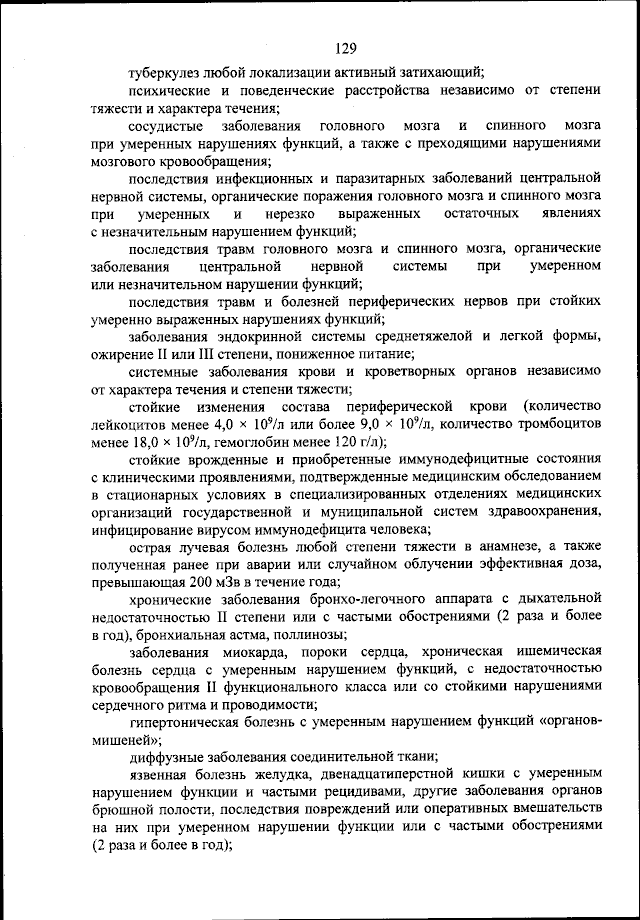 129

туберкулез любой локализации активный затихающий;

психические и поведенческие расстройства независимо от степени тяжести и характера течения;

сосудистые заболевания головного мозга и спинного мозга при умеренных нарушениях функций, а также с преходящими нарушениями мозгового кровообращения;

последствия инфекционных и паразитарных заболеваний центральной нервной системы, органические поражения головного мозга и спинного мозга при умеренных и нерезко выраженных остаточных явлениях с незначительным нарушением функций;

последствия травм головного мозга и спинного мозга, органические заболевания центральной нервной системы при умеренном или незначительном нарушении функций;

последствия травм и болезней периферических нервов при стойких умеренно выраженных нарушениях функций;

заболевания эндокринной системы среднетяжелой и легкой формы, ожирение II или III степени, пониженное питание;

системные заболевания крови и кроветворных органов независимо от характера течения и степени тяжести;

стойкие изменения состава периферической крови (количество лейкоцитов менее $4,0 \times 10^9$/л или более $9,0 \times 10^9$/л, количество тромбоцитов менее $18,0 \times 10^9$/л, гемоглобин менее 120 г/л);

стойкие врожденные и приобретенные иммунодефицитные состояния с клиническими проявлениями, подтвержденные медицинским обследованием в стационарных условиях в специализированных отделениях медицинских организаций государственной и муниципальной систем здравоохранения, инфицирование вирусом иммунодефицита человека;

острая лучевая болезнь любой степени тяжести в анамнезе, а также полученная ранее при аварии или случайном облучении эффективная доза, превышающая 200 мЗв в течение года;

хронические заболевания бронхо-легочного аппарата с дыхательной недостаточностью II степени или с частыми обострениями (2 раза и более в год), бронхиальная астма, поллинозы;

заболевания миокарда, пороки сердца, хроническая ишемическая болезнь сердца с умеренным нарушением функций, с недостаточностью кровообращения II функционального класса или со стойкими нарушениями сердечного ритма и проводимости;

гипертоническая болезнь с умеренным нарушением функций «органов-мишеней»;

диффузные заболевания соединительной ткани;

язвенная болезнь желудка, двенадцатиперстной кишки с умеренным нарушением функции и частыми рецидивами, другие заболевания органов брюшной полости, последствия повреждений или оперативных вмешательств на них при умеренном нарушении функции или с частыми обострениями (2 раза и более в год);